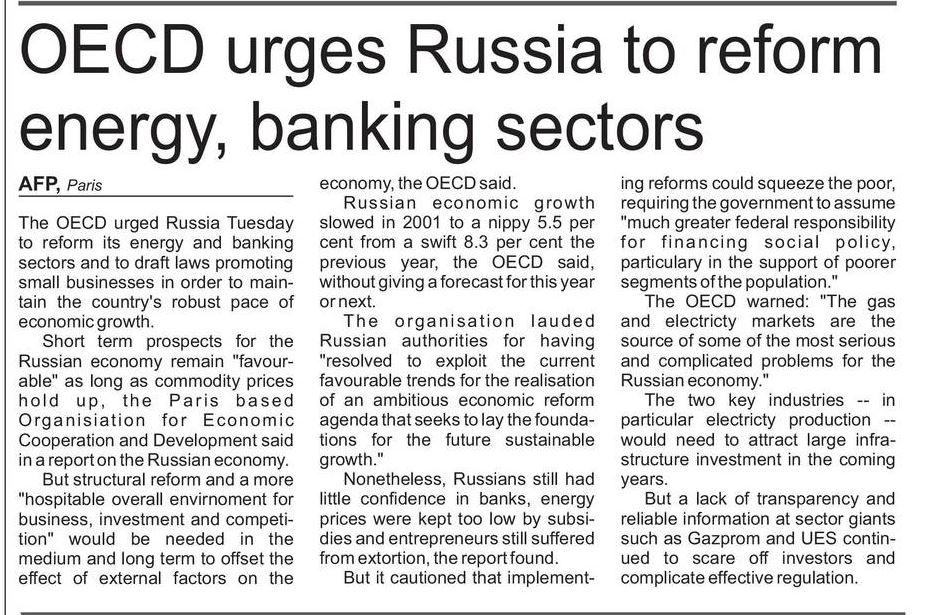 OECD urges Russia to reform energy, banking sectors

AFP, Paris

The OECD urged Russia Tuesday to reform its energy and banking sectors and to draft laws promoting small businesses in order to maintain the country's robust pace of economic growth.

Short term prospects for the Russian economy remain "favourable" as long as commodity prices hold up, the Paris based Organisiation for Economic Cooperation and Development said in a report on the Russian economy.

But structural reform and a more "hospitable overall envirnoment for business, investment and competition" would be needed in the medium and long term to offset the effect of external factors on the economy, the OECD said.

Russian economic growth slowed in 2001 to a nippy 5.5 per cent from a swift 8.3 per cent the previous year, the OECD said, without giving a forecast for this year or next.

The organisation lauded Russian authorities for having "resolved to exploit the current favourable trends for the realisation of an ambitious economic reform agenda that seeks to lay the foundations for the future sustainable growth."

Nonetheless, Russians still had little confidence in banks, energy prices were kept too low by subsidies and entrepreneurs still suffered from extortion, the report found.

But it cautioned that implementing reforms could squeeze the poor, requiring the government to assume "much greater federal responsibility for financing social policy, particulary in the support of poorer segments of the population."

The OECD warned: "The gas and electricty markets are the source of some of the most serious and complicated problems for the Russian economy."

The two key industries -- in particular electricty production -- would need to attract large infrastructure investment in the coming years.

But a lack of transparency and reliable information at sector giants such as Gazprom and UES continued to scare off investors and complicate effective regulation.